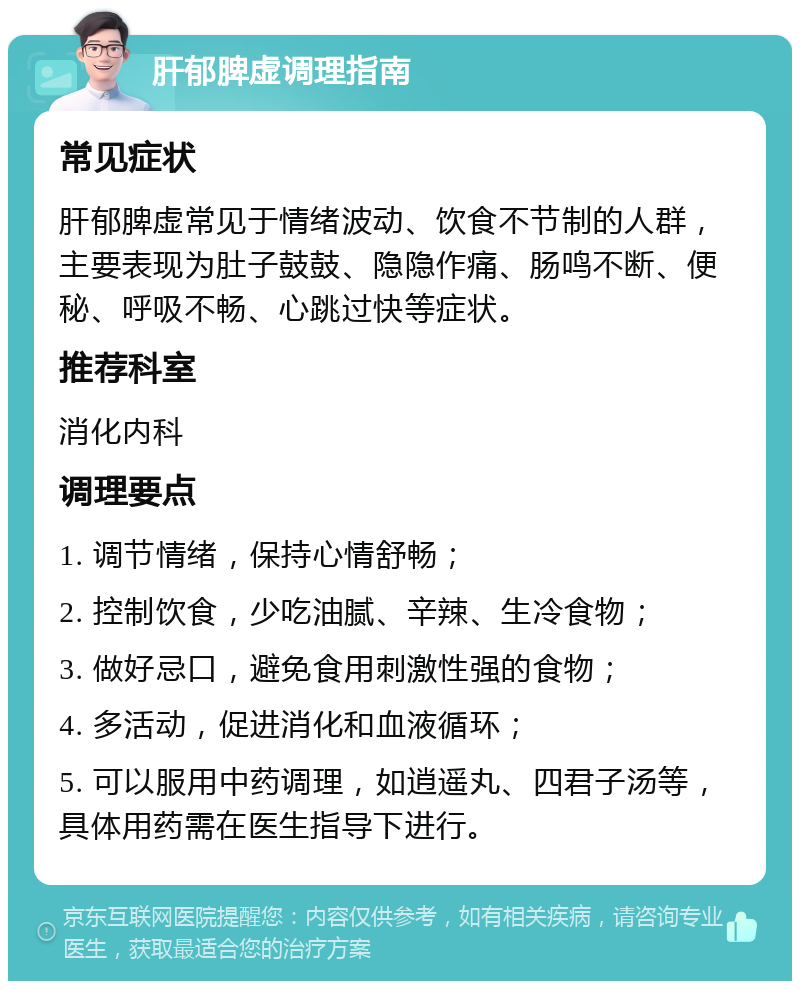 肝郁脾虚调理指南

常见症状

肝郁脾虚常见于情绪波动、饮食不节制的人群，主要表现为肚子鼓鼓、隐隐作痛、肠鸣不断、便秘、呼吸不畅、心跳过快等症状。

推荐科室

消化内科

调理要点

1. 调节情绪，保持心情舒畅；

2. 控制饮食，少吃油腻、辛辣、生冷食物；

3. 做好忌口，避免食用刺激性强的食物；

4. 多活动，促进消化和血液循环；

5. 可以服用中药调理，如逍遥丸、四君子汤等，具体用药需在医生指导下进行。

京东互联网医院提醒您：内容仅供参考，如有相关疾病，请咨询专业医生，获取最适合您的治疗方案